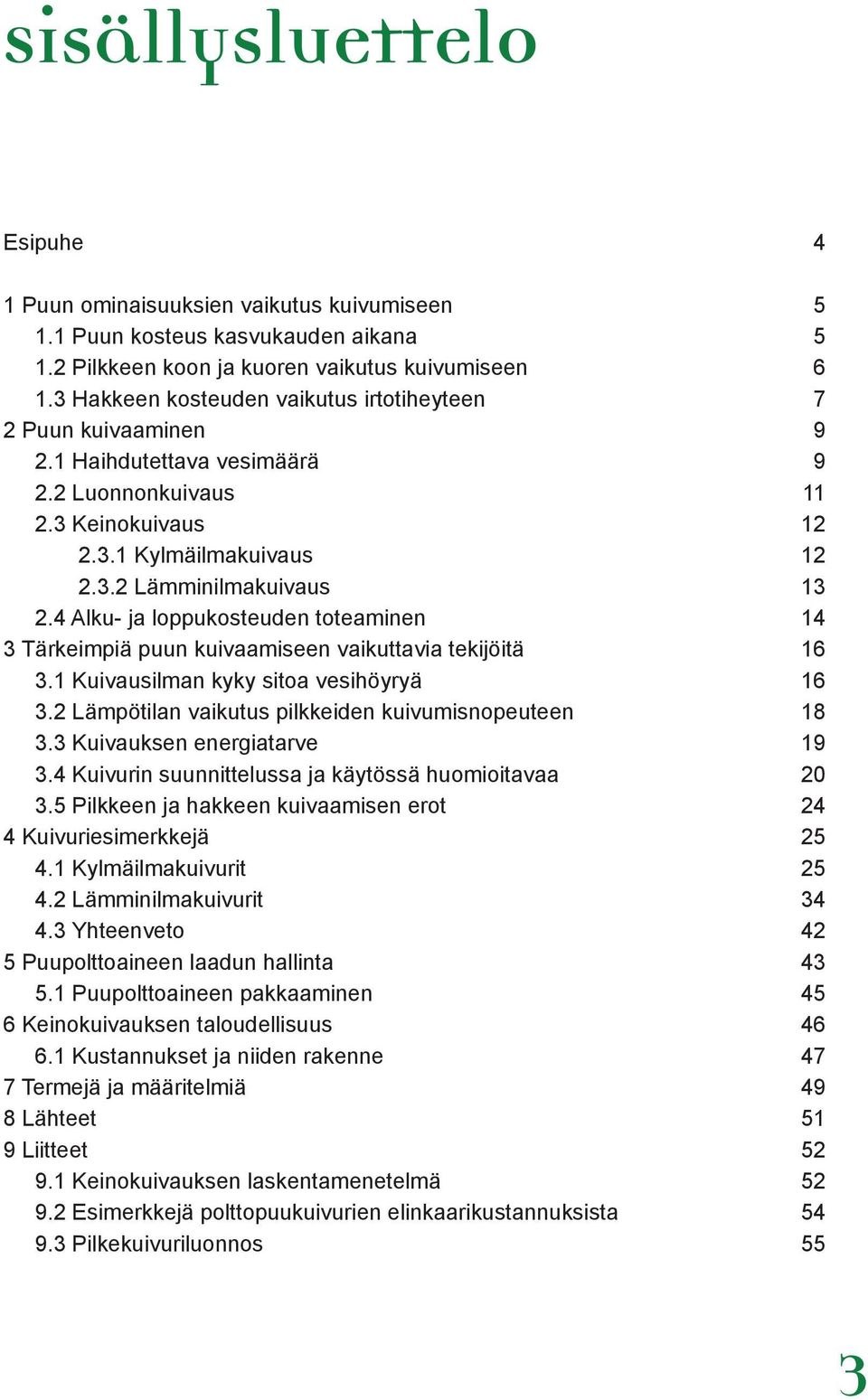 sisällysluettelo

Esipuhe 4

1 Puun ominaisuuksien vaikutus kuivumiseen 5
1.1 Puun kosteus kasvukauden aikana 5
1.2 Pilkkeen koon ja kuoren vaikutus kuivumiseen 6
1.3 Hakkeen kosteuden vaikutus irtotiheyteen 7
2 Puun kuivaaminen 9
2.1 Haihdutettava vesimäärä 9
2.2 Luonnonkuivaus 11
2.3 Keinokuivaus 12
2.3.1 Kylmäilmakuivaus 12
2.3.2 Lämminilmakuivaus 13
2.4 Alku- ja loppukosteuden toteaminen 14
3 Tärkeimpiä puun kuivaamiseen vaikuttavia tekijöitä 16
3.1 Kuivausilman kyky sitoa vesihöyryä 16
3.2 Lämpötilan vaikutus pilkkeiden kuivumisnopeuteen 18
3.3 Kuivauksen energiatarve 19
3.4 Kuivurin suunnittelussa ja käytössä huomioitavaa 20
3.5 Pilkkeen ja hakkeen kuivaamisen erot 24
4 Kuivuriesimerkkejä 25
4.1 Kylmäilmakuivurit 25
4.2 Lämminilmakuivurit 34
4.3 Yhteenveto 42
5 Puupolttoaineen laadun hallinta 43
5.1 Puupolttoaineen pakkaaminen 45
6 Keinokuivauksen taloudellisuus 46
6.1 Kustannukset ja niiden rakenne 47
7 Termejä ja määritelmiä 49
8 Lähteet 51
9 Liitteet 52
9.1 Keinokuivauksen laskentamenetelmä 52
9.2 Esimerkkejä polttopuukuivurien elinkaarikustannuksista 54
9.3 Pilkekuivuriluonnos 55

3